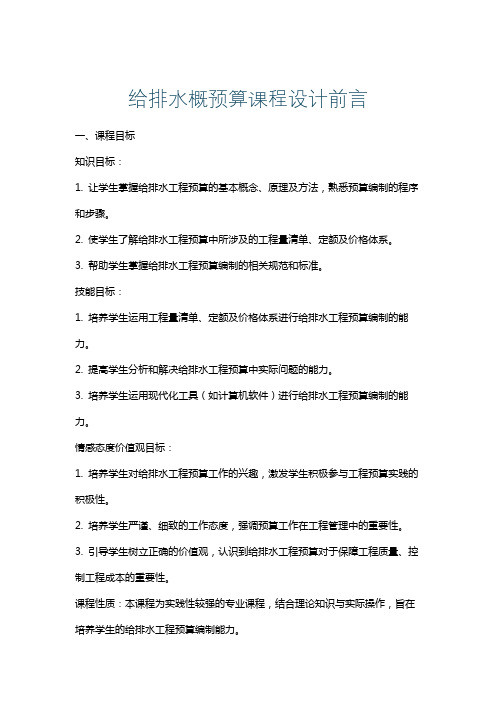 给排水概预算课程设计前言

一、课程目标

知识目标：

1. 让学生掌握给排水工程预算的基本概念、原理及方法，熟悉预算编制的程序和步骤。

2. 使学生了解给排水工程预算中所涉及的工程量清单、定额及价格体系。

3. 帮助学生掌握给排水工程预算编制的相关规范和标准。

技能目标：

1. 培养学生运用工程量清单、定额及价格体系进行给排水工程预算编制的能力。

2. 提高学生分析和解决给排水工程预算中实际问题的能力。

3. 培养学生运用现代化工具（如计算机软件）进行给排水工程预算编制的能力。

情感态度价值观目标：

1. 培养学生对给排水工程预算工作的兴趣，激发学生积极参与工程预算实践的积极性。

2. 培养学生严谨、细致的工作态度，强调预算工作在工程管理中的重要性。

3. 引导学生树立正确的价值观，认识到给排水工程预算对于保障工程质量、控制工程成本的重要性。

课程性质：本课程为实践性较强的专业课程，结合理论知识与实际操作，旨在培养学生的给排水工程预算编制能力。